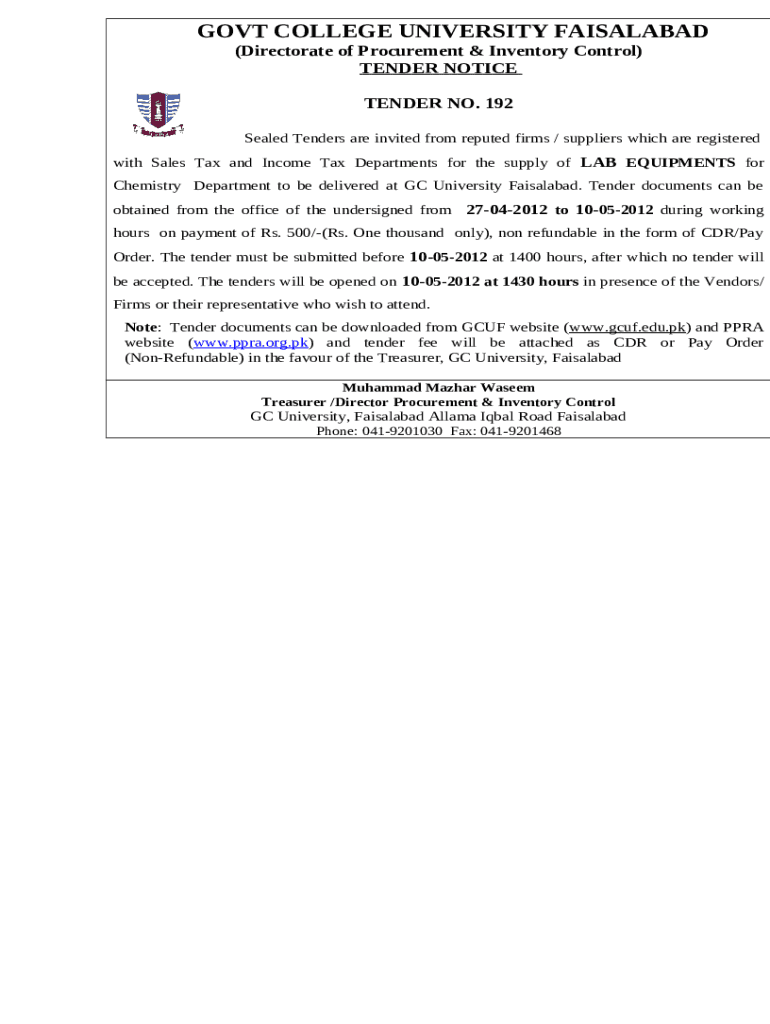 GOVT COLLEGE UNIVERSITY FAISALABAD
(Directorate of Procurement & Inventory Control)
TENDER NOTICE

TENDER NO. 192

Sealed Tenders are invited from reputed firms / suppliers which are registered with Sales Tax and Income Tax Departments for the supply of LAB EQUIPMENTS for Chemistry Department to be delivered at GC University Faisalabad. Tender documents can be obtained from the office of the undersigned from 27-04-2012 to 10-05-2012 during working hours on payment of Rs. 500/-(Rs. One thousand only), non refundable in the form of CDR/Pay Order. The tender must be submitted before 10-05-2012 at 1400 hours, after which no tender will be accepted. The tenders will be opened on 10-05-2012 at 1430 hours in presence of the Vendors/ Firms or their representative who wish to attend.

Note: Tender documents can be downloaded from GCUF website (www.gcuf.edu.pk) and PPRA website (www.ppra.org.pk) and tender fee will be attached as CDR or Pay Order (Non-Refundable) in the favour of the Treasurer, GC University, Faisalabad

Muhammad Mazhar Waseem
Treasurer /Director Procurement & Inventory Control
GC University, Faisalabad Allama Iqbal Road Faisalabad
Phone: 041-9201030 Fax: 041-9201468